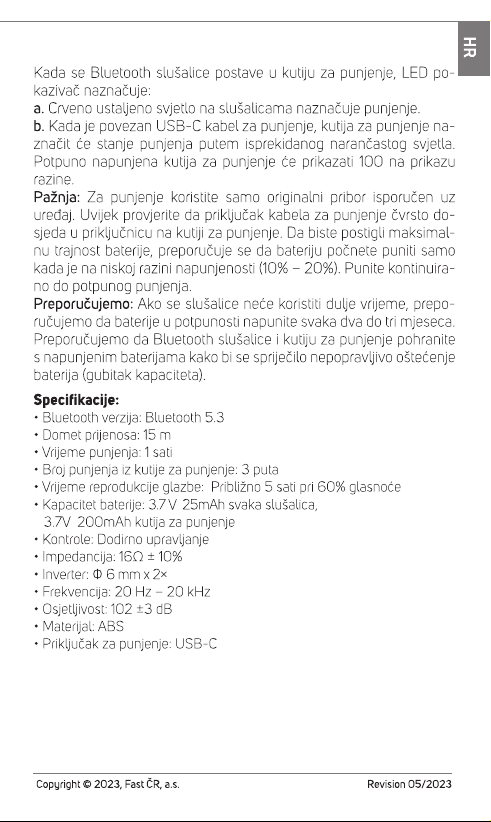 HR

Kada se Bluetooth slušalice postave u kutiju za punjenje, LED pokazivač naznačuje:
a. Crveno ustaljeno svjetlo na slušalicama naznačuje punjenje.
b. Kada je povezan USB-C kabel za punjenje, kutija za punjenje naznačit će stanje punjenja putem isprekidanog narančastog svjetla. Potpuno napunjena kutija za punjenje će prikazati 100 na prikazu razine.
Pažnja: Za punjenje koristite samo originalni pribor isporučen uz uređaj. Uvijek provjerite da priključak kabela za punjenje čvrsto dosjeda u priključnicu na kutiji za punjenje. Da biste postigli maksimalnu trajnost baterije, preporučuje se da bateriju počnete puniti samo kada je na niskoj razini napunjenosti (10% – 20%). Punite kontinuirano do potpunog punjenja.
Preporučujemo: Ako se slušalice neće koristiti dulje vrijeme, preporučujemo da baterije u potpunosti napunite svaka dva do tri mjeseca. Preporučujemo da Bluetooth slušalice i kutiju za punjenje pohranite s napunjenim baterijama kako bi se spriječilo nepopravljivo oštećenje baterija (gubitak kapaciteta).

Specifikacije:
• Bluetooth verzija: Bluetooth 5.3
• Domet prijenosa: 15 m
• Vrijeme punjenja: 1 sati
• Broj punjenja iz kutije za punjenje: 3 puta
• Vrijeme reprodukcije glazbe: Približno 5 sati pri 60% glasnoće
• Kapacitet baterije: 3.7 V 25mAh svaka slušalica,
3.7V 200mAh kutija za punjenje
• Kontrole: Dodirno upravljanje
• Impedancija: 16Ω ± 10%
• Inverter: Φ 6 mm x 2×
• Frekvencija: 20 Hz – 20 kHz
• Osjetljivost: 102 ±3 dB
• Materijal: ABS
• Priključak za punjenje: USB-C

Copyright © 2023, Fast ČR, a.s.
Revision 05/2023